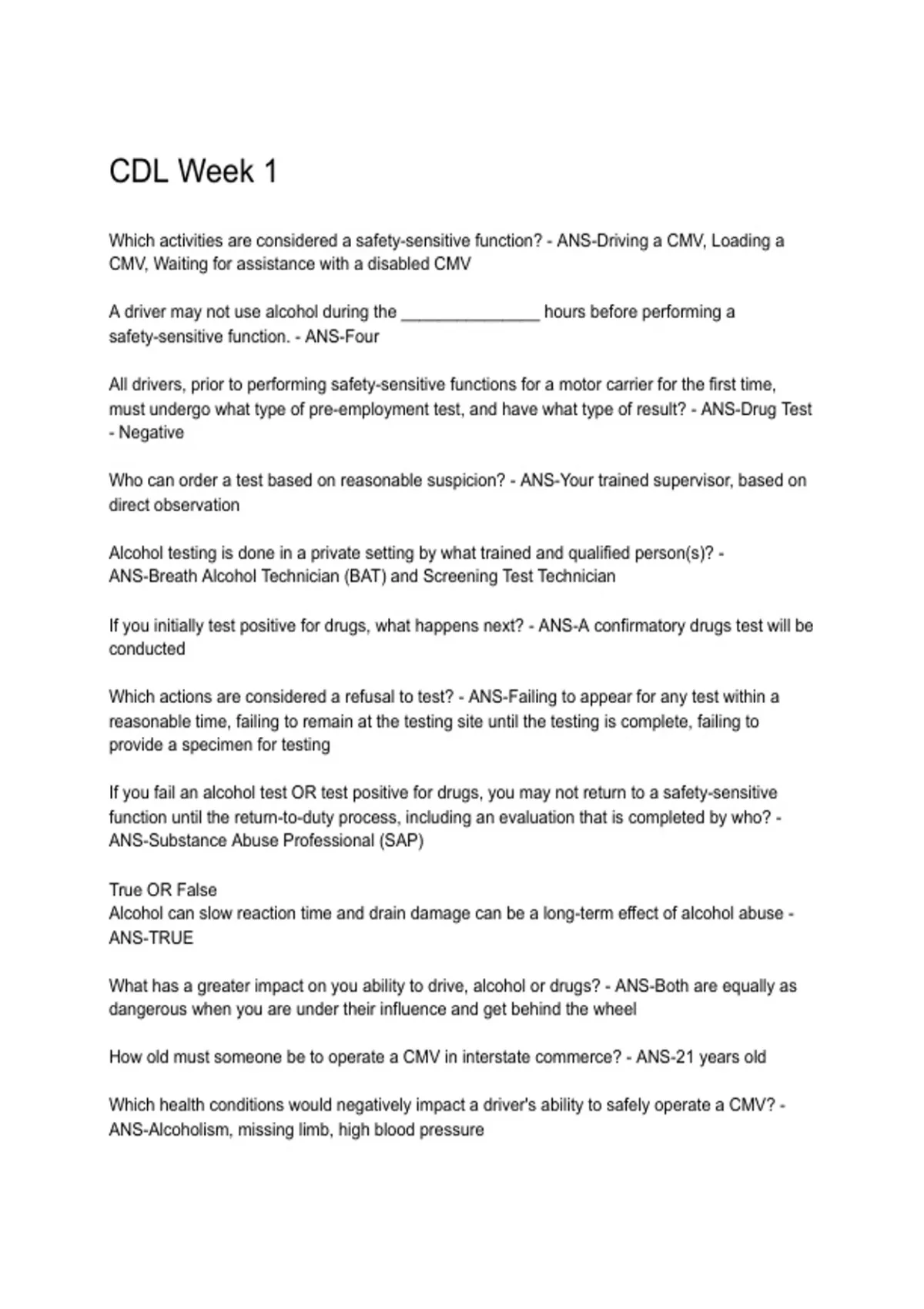 CDL Week 1

Which activities are considered a safety-sensitive function? - ANS-Driving a CMV, Loading a CMV, Waiting for assistance with a disabled CMV

A driver may not use alcohol during the _______________ hours before performing a safety-sensitive function. - ANS-Four

All drivers, prior to performing safety-sensitive functions for a motor carrier for the first time, must undergo what type of pre-employment test, and have what type of result? - ANS-Drug Test - Negative

Who can order a test based on reasonable suspicion? - ANS-Your trained supervisor, based on direct observation

Alcohol testing is done in a private setting by what trained and qualified person(s)? - ANS-Breath Alcohol Technician (BAT) and Screening Test Technician

If you initially test positive for drugs, what happens next? - ANS-A confirmatory drugs test will be conducted

Which actions are considered a refusal to test? - ANS-Failing to appear for any test within a reasonable time, failing to remain at the testing site until the testing is complete, failing to provide a specimen for testing

If you fail an alcohol test OR test positive for drugs, you may not return to a safety-sensitive function until the return-to-duty process, including an evaluation that is completed by who? - ANS-Substance Abuse Professional (SAP)

True OR False
Alcohol can slow reaction time and drain damage can be a long-term effect of alcohol abuse - ANS-TRUE

What has a greater impact on you ability to drive, alcohol or drugs? - ANS-Both are equally as dangerous when you are under their influence and get behind the wheel

How old must someone be to operate a CMV in interstate commerce? - ANS-21 years old

Which health conditions would negatively impact a driver's ability to safely operate a CMV? - ANS-Alcoholism, missing limb, high blood pressure